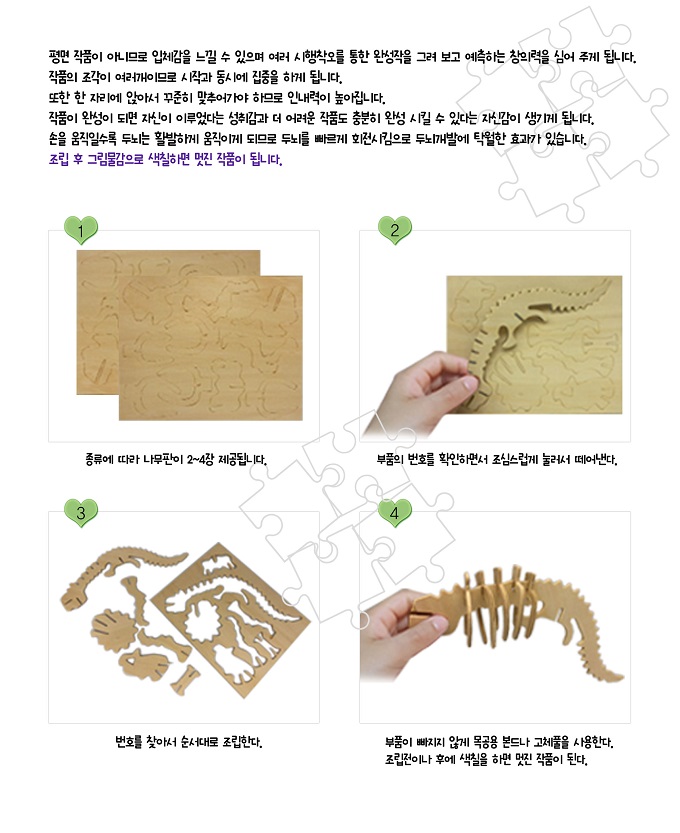 평면 작품이 아니므로 입체감을 느낄 수 있으며 여러 시행착오를 통한 완성작을 그려 보고 예측하는 창의력을 심어 주게 됩니다.
작품의 조각이 여러개이므로 시작과 동시에 집중을 하게 됩니다.
또한 한 자리에 앉아서 꾸준히 맞추어가야 하므로 인내력이 높아집니다.
작품이 완성이 되면 자신이 이루었다는 성취감과 더 어려운 작품도 충분히 완성 시킬 수 있다는 자신감이 생기게 됩니다.
손을 움직일수록 두뇌는 활발하게 움직이게 되므로 두뇌를 빠르게 회전시킴으로 두뇌개발에 탁월한 효과가 있습니다.
조립 후 그림물감으로 색칠하면 멋진 작품이 됩니다.

1

종류에 따라 나무판이 2~4장 제공됩니다.

2

부품의 번호를 확인하면서 조심스럽게 눌러서 떼어낸다.

3

번호를 찾아서 순서대로 조립한다.

4

부품이 빠지지 않게 목공용 본드나 고체풀을 사용한다.
조립전이나 후에 색칠을 하면 멋진 작품이 된다.